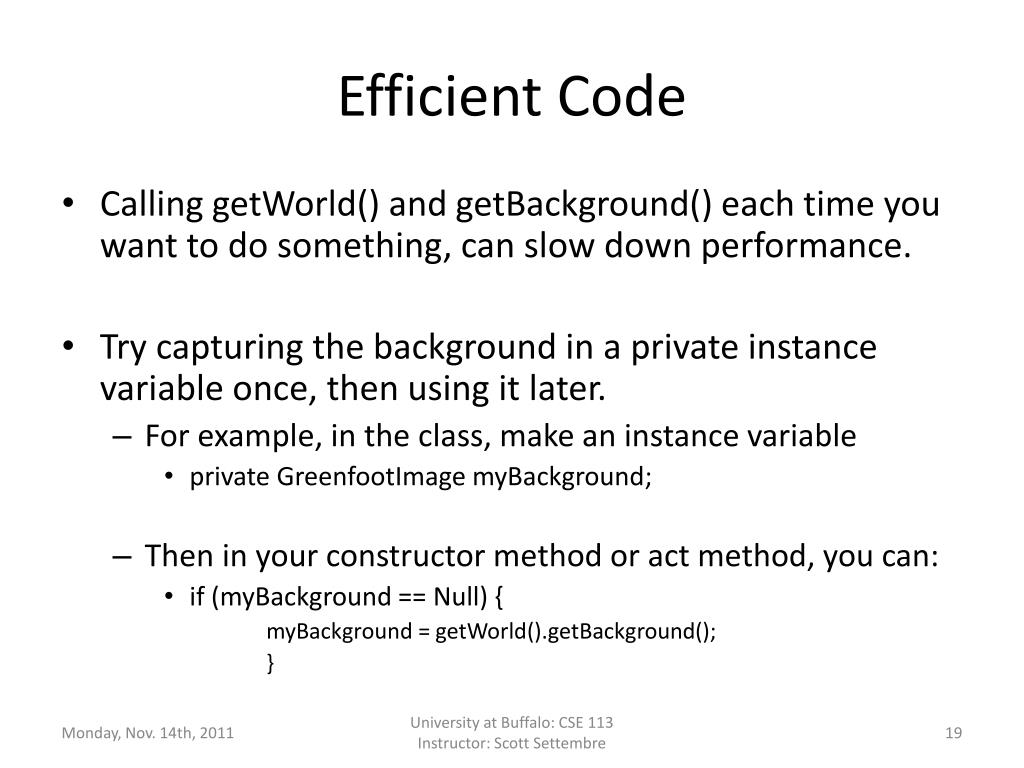 Efficient Code

• Calling getWorld() and getBackground() each time you want to do something, can slow down performance.

• Try capturing the background in a private instance variable once, then using it later.

– For example, in the class, make an instance variable

• private GreenfootImage myBackground;

– Then in your constructor method or act method, you can:

• if (myBackground == Null) {
myBackground = getWorld().getBackground();
}

Monday, Nov. 14th, 2011

University at Buffalo: CSE 113
Instructor: Scott Settembre

19